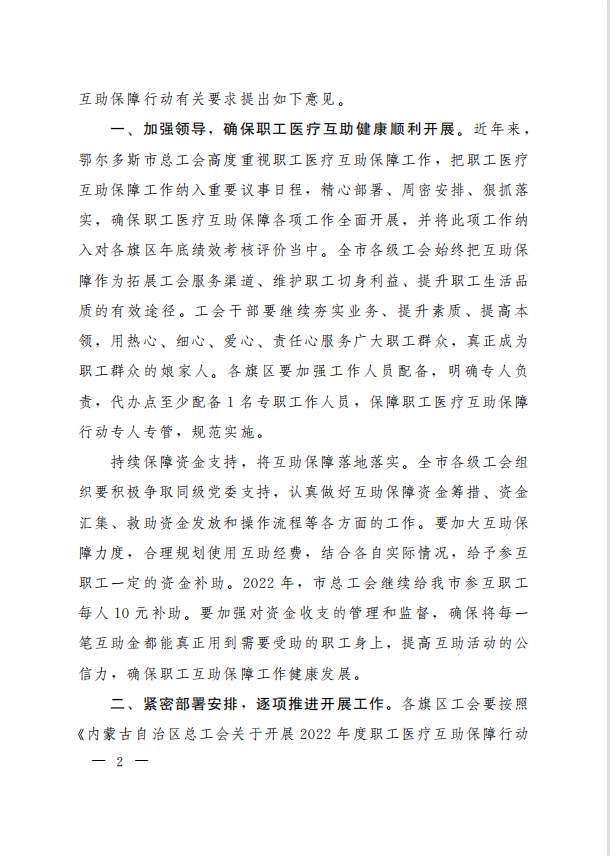 互助保障行动有关要求提出如下意见。

一、加强领导，确保职工医疗互助健康顺利开展。近年来，鄂尔多斯市总工会高度重视职工医疗互助保障工作，把职工医疗互助保障工作纳入重要议事日程，精心部署、周密安排、狠抓落实，确保职工医疗互助保障各项工作全面开展，并将此项工作纳入对各旗区年底绩效考核评价当中。全市各级工会始终把互助保障作为拓展工会服务渠道、维护职工切身利益、提升职工生活品质的有效途径。工会干部要继续夯实业务、提升素质、提高本领，用热心、细心、爱心、责任心服务广大职工群众，真正成为职工群众的娘家人。各旗区要加强工作人员配备，明确专人负责，代办点至少配备1名专职工作人员，保障职工医疗互助保障行动专人专管，规范实施。

持续保障资金支持，将互助保障落地落实。全市各级工会组织要积极争取同级党委支持，认真做好互助保障资金筹措、资金汇集、救助资金发放和操作流程等各方面的工作。要加大互助保障力度，合理规划使用互助经费，结合各自实际情况，给予参互职工一定的资金补助。2022年，市总工会继续给我市参互职工每人10元补助。要加强对资金收支的管理和监督，确保将每一笔互助金都能真正用到需要受助的职工身上，提高互助活动的公信力，确保职工互助保障工作健康发展。

二、紧密部署安排，逐项推进开展工作。各旗区工会要按照《内蒙古自治区总工会关于开展2022年度职工医疗互助保障行动

— 2 —